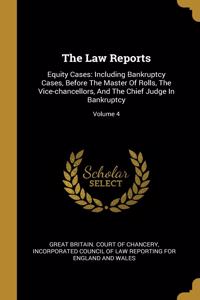 The Law Reports

Equity Cases: Including Bankruptcy Cases, Before The Master Of Rolls, The Vice-chancellors, And The Chief Judge In Bankruptcy

Volume 4

Scholar SELECT

GREAT BRITAIN. COURT OF CHANCERY, INCORPORATED COUNCIL OF LAW REPORTING FOR ENGLAND AND WALES